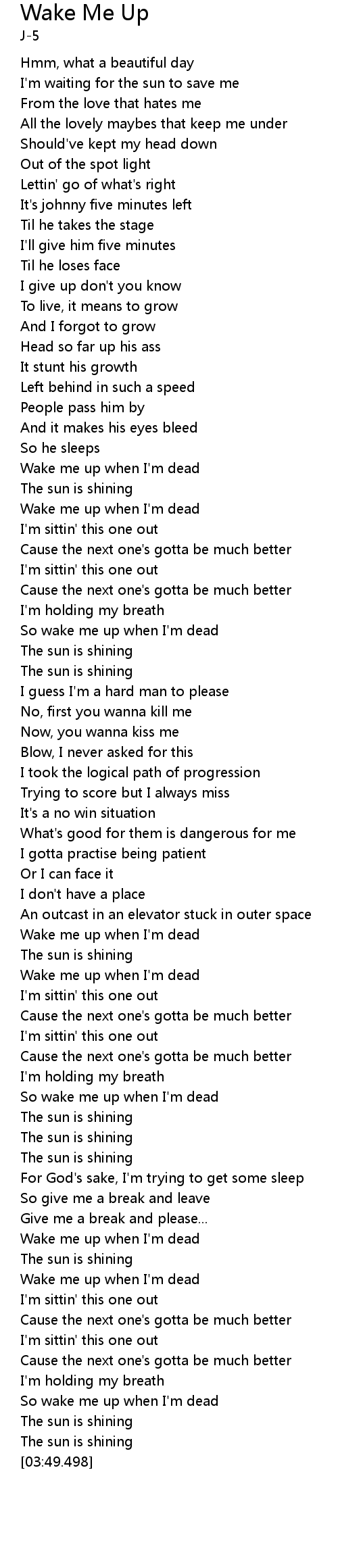 Wake Me Up
J-5

Hmm, what a beautiful day
I'm waiting for the sun to save me
From the love that hates me
All the lovely maybes that keep me under
Should've kept my head down
Out of the spot light
Lettin' go of what's right
It's johnny five minutes left
Til he takes the stage
I'll give him five minutes
Til he loses face
I give up don't you know
To live, it means to grow
And I forgot to grow
Head so far up his ass
It stunt his growth
Left behind in such a speed
People pass him by
And it makes his eyes bleed
So he sleeps
Wake me up when I'm dead
The sun is shining
Wake me up when I'm dead
I'm sittin' this one out
Cause the next one's gotta be much better
I'm sittin' this one out
Cause the next one's gotta be much better
I'm holding my breath
So wake me up when I'm dead
The sun is shining
The sun is shining
I guess I'm a hard man to please
No, first you wanna kill me
Now, you wanna kiss me
Blow, I never asked for this
I took the logical path of progression
Trying to score but I always miss
It's a no win situation
What's good for them is dangerous for me
I gotta practise being patient
Or I can face it
I don't have a place
An outcast in an elevator stuck in outer space
Wake me up when I'm dead
The sun is shining
Wake me up when I'm dead
I'm sittin' this one out
Cause the next one's gotta be much better
I'm sittin' this one out
Cause the next one's gotta be much better
I'm holding my breath
So wake me up when I'm dead
The sun is shining
The sun is shining
The sun is shining
For God's sake, I'm trying to get some sleep
So give me a break and leave
Give me a break and please...
Wake me up when I'm dead
The sun is shining
Wake me up when I'm dead
I'm sittin' this one out
Cause the next one's gotta be much better
I'm sittin' this one out
Cause the next one's gotta be much better
I'm holding my breath
So wake me up when I'm dead
The sun is shining
The sun is shining
[03:49.498]